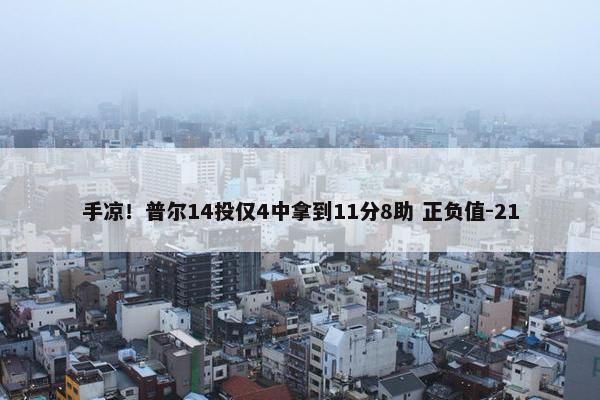 手凉！普尔14投仅4中拿到11分8助 正负值-21